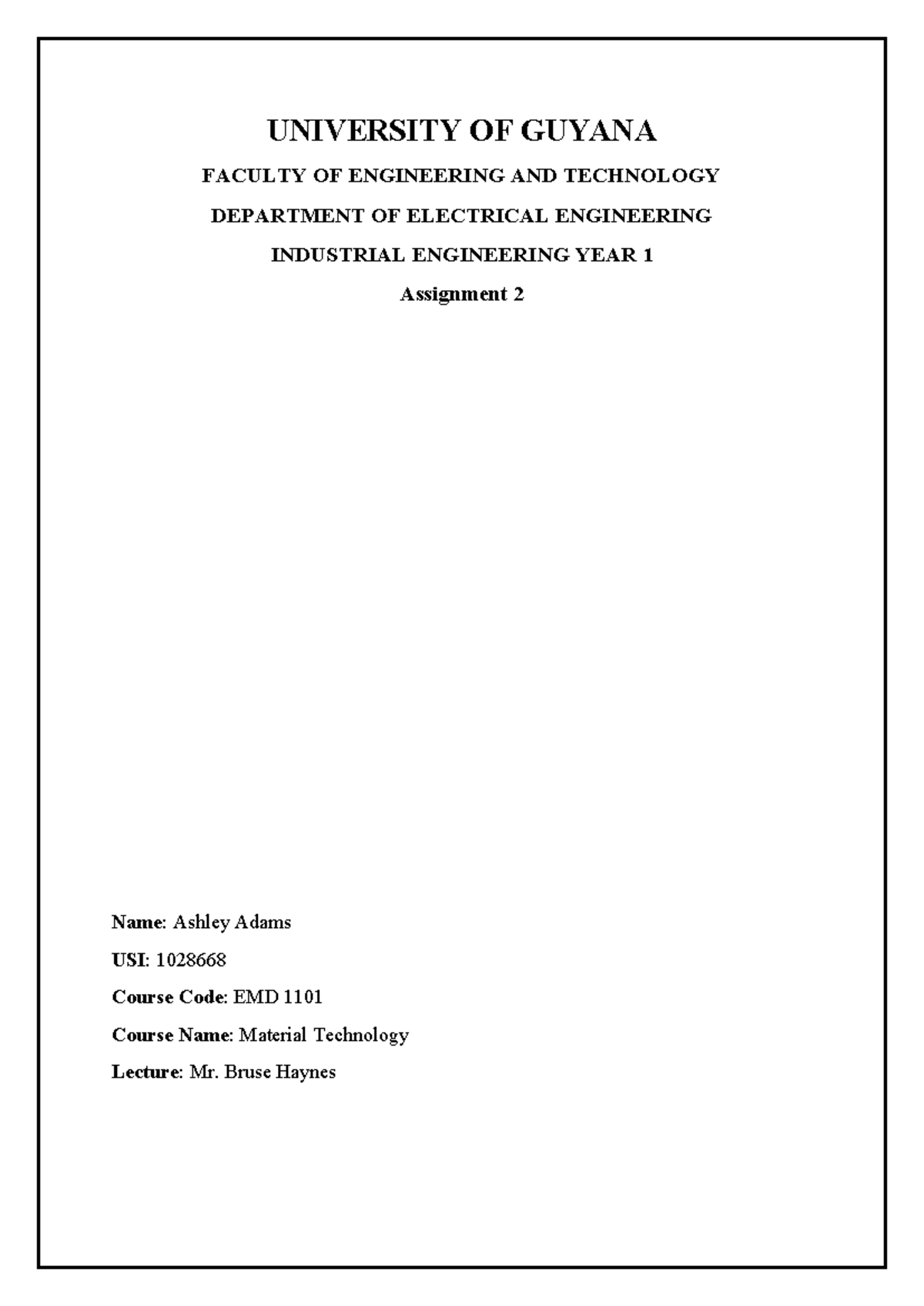 UNIVERSITY OF GUYANA

FACULTY OF ENGINEERING AND TECHNOLOGY

DEPARTMENT OF ELECTRICAL ENGINEERING

INDUSTRIAL ENGINEERING YEAR 1

Assignment 2

Name: Ashley Adams

USI: 1028668

Course Code: EMD 1101

Course Name: Material Technology

Lecture: Mr. Bruse Haynes